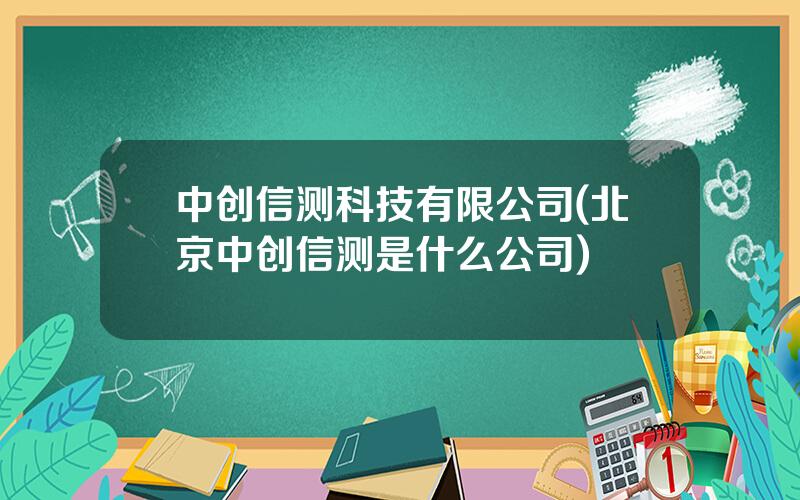 中创信测科技有限公司(北京中创信测是什么公司)